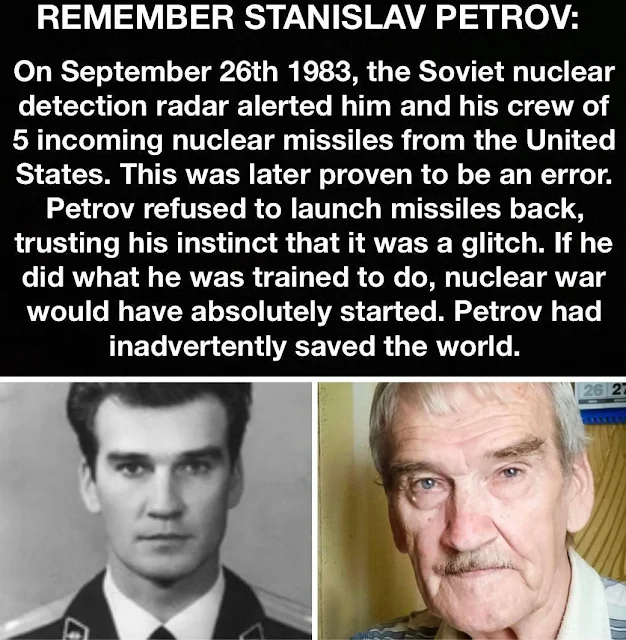 REMEMBER STANISLAV PETROV:

On September 26th 1983, the Soviet nuclear detection radar alerted him and his crew of 5 incoming nuclear missiles from the United States. This was later proven to be an error. Petrov refused to launch missiles back, trusting his instinct that it was a glitch. If he did what he was trained to do, nuclear war would have absolutely started. Petrov had inadvertently saved the world.